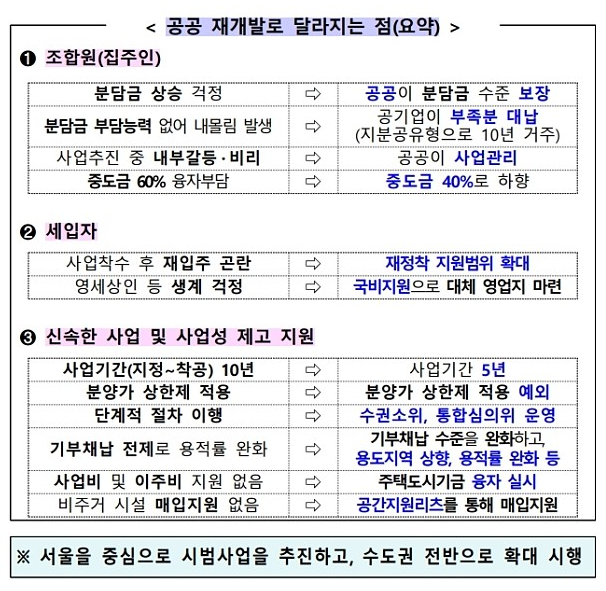 < 공공 재개발로 달라지는 점(요약) >

❶ 조합원(집주인)

| 분담금 상승 걱정 | ⇨ | 공공이 분담금 수준 보장 |
|---|---|---|
| 분담금 부담능력 없어 내몰림 발생 | ⇨ | 공기업이 부족분 대납 (지분공유형으로 10년 거주) |
| 사업추진 중 내부갈등·비리 | ⇨ | 공공이 사업관리 |
| 중도금 60% 융자부담 | ⇨ | 중도금 40%로 하향 |

❷ 세입자

| 사업착수 후 재입주 곤란 | ⇨ | 재정착 지원범위 확대 |
|---|---|---|
| 영세상인 등 생계 걱정 | ⇨ | 국비지원으로 대체 영업지 마련 |

❸ 신속한 사업 및 사업성 제고 지원

| 사업기간(지정~착공) 10년 | ⇨ | 사업기간 5년 |
|---|---|---|
| 분양가 상한제 적용 | ⇨ | 분양가 상한제 적용 예외 |
| 단계적 절차 이행 | ⇨ | 수권소위, 통합심의위 운영 |
| 기부채납 전제로 용적률 완화 | ⇨ | 기부채납 수준을 완화하고, 용도지역 상향, 용적률 완화 등 |
| 사업비 및 이주비 지원 없음 | ⇨ | 주택도시기금 융자 실시 |
| 비주거 시설 매입지원 없음 | ⇨ | 공간지원리츠를 통해 매입지원 |

※ 서울을 중심으로 시범사업을 추진하고, 수도권 전반으로 확대 시행